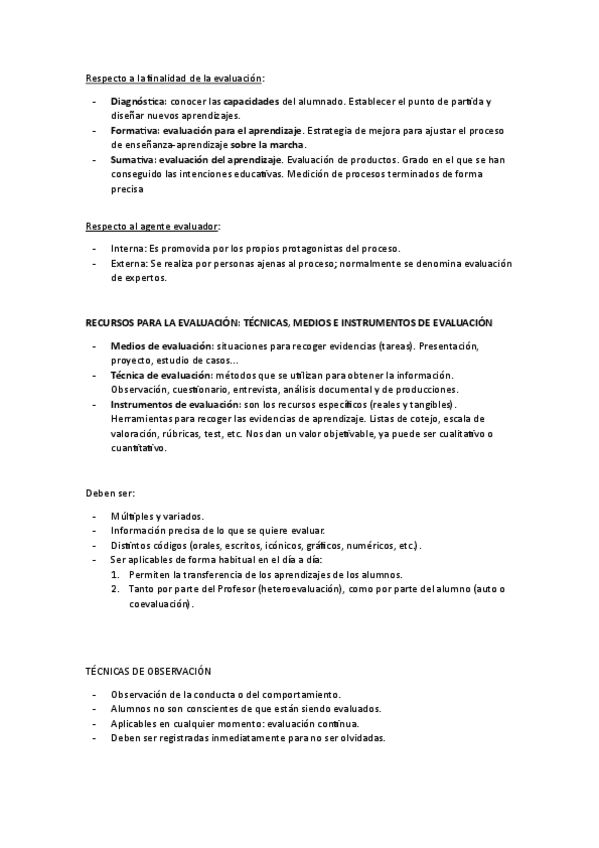 Respecto a la finalidad de la evaluación:

- Diagnóstica: conocer las capacidades del alumnado. Establecer el punto de partida y diseñar nuevos aprendizajes.
- Formativa: evaluación para el aprendizaje. Estrategia de mejora para ajustar el proceso de enseñanza-aprendizaje sobre la marcha.
- Sumativa: evaluación del aprendizaje. Evaluación de productos. Grado en el que se han conseguido las intenciones educativas. Medición de procesos terminados de forma precisa

Respecto al agente evaluador:

- Interna: Es promovida por los propios protagonistas del proceso.
- Externa: Se realiza por personas ajenas al proceso; normalmente se denomina evaluación de expertos.

RECURSOS PARA LA EVALUACIÓN: TÉCNICAS, MEDIOS E INSTRUMENTOS DE EVALUACIÓN

- Medios de evaluación: situaciones para recoger evidencias (tareas). Presentación, proyecto, estudio de casos...
- Técnica de evaluación: métodos que se utilizan para obtener la información. Observación, cuestionario, entrevista, análisis documental y de producciones.
- Instrumentos de evaluación: son los recursos específicos (reales y tangibles). Herramientas para recoger las evidencias de aprendizaje. Listas de cotejo, escala de valoración, rúbricas, test, etc. Nos dan un valor objetivable, ya puede ser cualitativo o cuantitativo.

Deben ser:

- Múltiples y variados.
- Información precisa de lo que se quiere evaluar.
- Distintos códigos (orales, escritos, icónicos, gráficos, numéricos, etc.).
- Ser aplicables de forma habitual en el día a día:
  1. Permiten la transferencia de los aprendizajes de los alumnos.
  2. Tanto por parte del Profesor (heteroevaluación), como por parte del alumno (auto o coevaluación).

TÉCNICAS DE OBSERVACIÓN

- Observación de la conducta o del comportamiento.
- Alumnos no son conscientes de que están siendo evaluados.
- Aplicables en cualquier momento: evaluación continua.
- Deben ser registradas inmediatamente para no ser olvidadas.